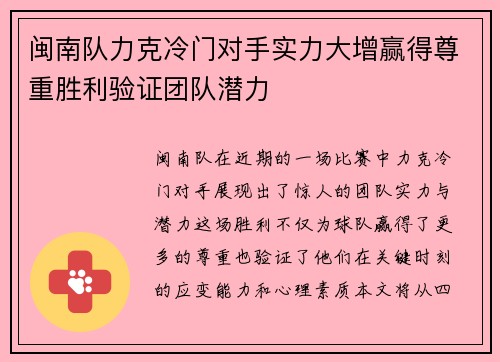 闽南队力克冷门对手实力大增赢得尊重胜利验证团队潜力

闽南队在近期的一场比赛中力克冷门对手展现出了惊人的团队实力与潜力这场胜利不仅为球队赢得了更多的尊重也验证了他们在关键时刻的应变能力和心理素质本文将从四